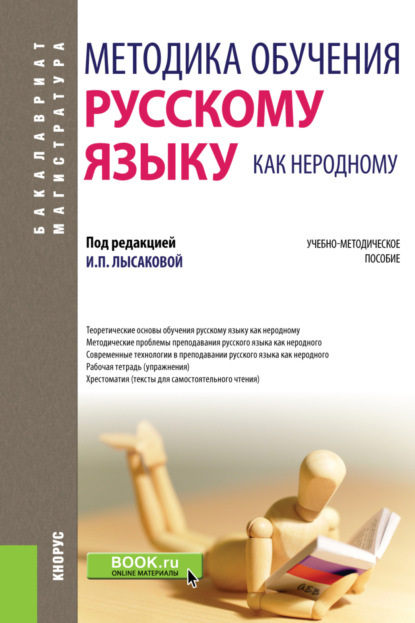 БАКАЛАВРИАТ
МАГИСТРАТУРА

МЕТОДИКА ОБУЧЕНИЯ
РУССКОМУ
ЯЗЫКУ
КАК НЕРОДНОМУ

Под редакцией
И.П. ЛЫСАКОВОЙ

УЧЕБНО-МЕТОДИЧЕСКОЕ
ПОСОБИЕ

Теоретические основы обучения русскому языку как неродному
Методические проблемы преподавания русского языка как неродного
Современные технологии в преподавании русского языка как неродного
Рабочая тетрадь (упражнения)
Хрестоматия (тексты для самостоятельного чтения)

КНОРУС

BOOK.ru
ONLINE МАТЕРИАЛЫ

АБВ